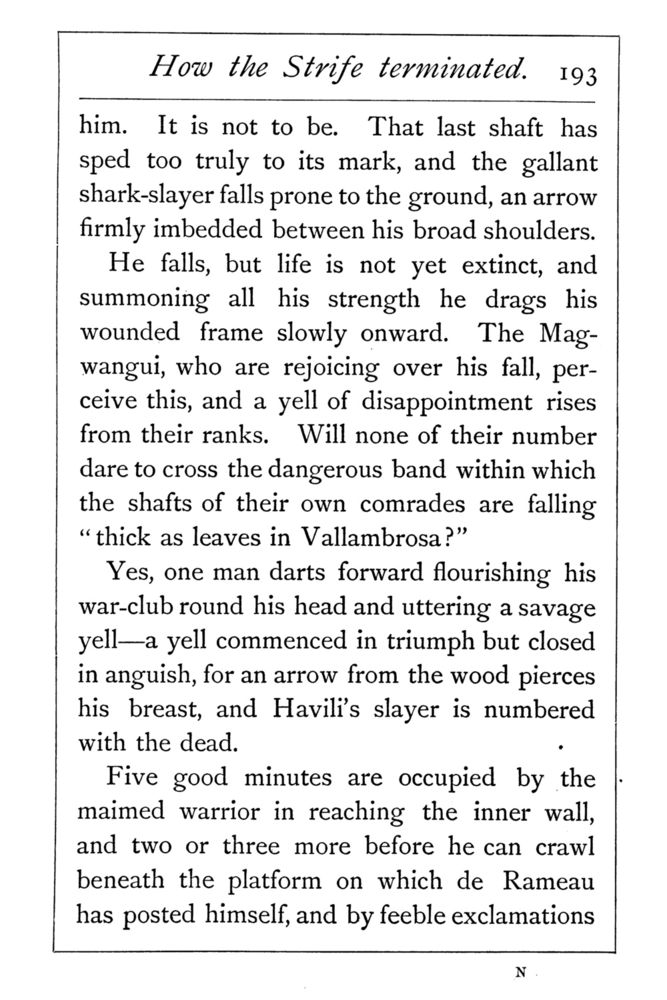 How the Strife terminated. 193

him. It is not to be. That last shaft has sped too truly to its mark, and the gallant shark-slayer falls prone to the ground, an arrow firmly imbedded between his broad shoulders.

He falls, but life is not yet extinct, and summoning all his strength he drags his wounded frame slowly onward. The Magwangui, who are rejoicing over his fall, perceive this, and a yell of disappointment rises from their ranks. Will none of their number dare to cross the dangerous band within which the shafts of their own comrades are falling "thick as leaves in Vallambrosa?"

Yes, one man darts forward flourishing his war-club round his head and uttering a savage yell—a yell commenced in triumph but closed in anguish, for an arrow from the wood pierces his breast, and Havili's slayer is numbered with the dead.

Five good minutes are occupied by the maimed warrior in reaching the inner wall, and two or three more before he can crawl beneath the platform on which de Rameau has posted himself, and by feeble exclamations

N